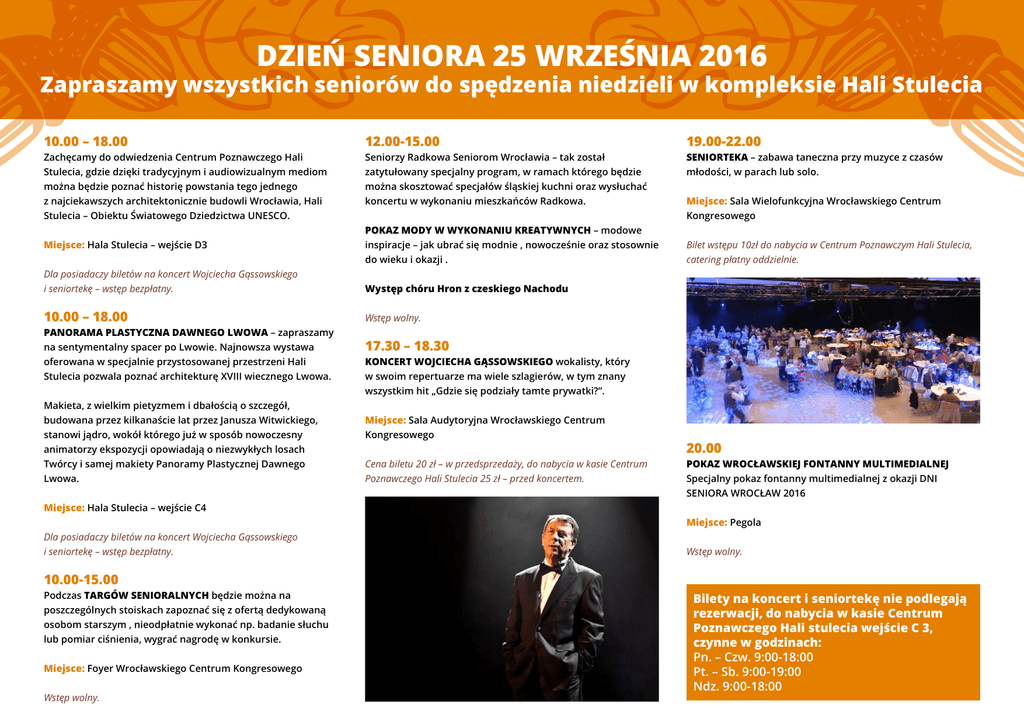 DZIEŃ SENIORA 25 WRZEŚNIA 2016
Zapraszamy wszystkich seniorów do spędzenia niedzieli w kompleksie Hali Stulecia

10.00 – 18.00
Zachęcamy do odwiedzenia Centrum Poznawczego Hali Stulecia, gdzie dzięki tradycyjnym i audiowizualnym mediom można będzie poznać historię powstania tego jednego z najciekawszych architektonicznie budowli Wrocławia, Hali Stulecia – Obiektu Światowego Dziedzictwa UNESCO.

Miejsce: Hala Stulecia – wejście D3

Dla posiadaczy biletów na koncert Wojciecha Gąssowskiego i seniortekę – wstęp bezpłatny.

10.00 – 18.00
PANORAMA PLASTYCZNA DAWNEGO LWOWA – zapraszamy na sentymentalny spacer po Lwowie. Najnowsza wystawa oferowana w specjalnie przystosowanej przestrzeni Hali Stulecia pozwala poznać architekturę XVIII wiecznego Lwowa.

Makieta, z wielkim pietyzmem i dbałością o szczegół, budowana przez kilkanaście lat przez Janusza Witwickiego, stanowi jądro, wokół którego już w sposób nowoczesny animatorzy ekspozycji opowiadają o niezwykłych losach Twórcy i samej makiety Panoramy Plastycznej Dawnego Lwowa.

Miejsce: Hala Stulecia – wejście C4

Dla posiadaczy biletów na koncert Wojciecha Gąssowskiego i seniortekę – wstęp bezpłatny.

10.00-15.00
Podczas TARGÓW SENIORALNYCH będzie można na poszczególnych stoiskach zapoznać się z ofertą dedykowaną osobom starszym , nieodpłatnie wykonać np. badanie słuchu lub pomiar ciśnienia, wygrać nagrodę w konkursie.

Miejsce: Foyer Wrocławskiego Centrum Kongresowego

Wstęp wolny.

12.00-15.00
Seniorzy Radkowa Seniorom Wrocławia – tak został zatytułowany specjalny program, w ramach którego będzie można skosztować specjałów śląskiej kuchni oraz wysłuchać koncertu w wykonaniu mieszkańców Radkowa.

POKAZ MODY W WYKONANIU KREATYWNYCH – modowe inspiracje – jak ubrać się modnie , nowocześnie oraz stosownie do wieku i okazji .

Występ chóru Hron z czeskiego Nachodu

Wstęp wolny.

17.30 – 18.30
KONCERT WOJCIECHA GĄSSOWSKIEGO wokalisty, który w swoim repertuarze ma wiele szlagierów, w tym znany wszystkim hit „Gdzie się podziały tamte prywatki?".

Miejsce: Sala Audytoryjna Wrocławskiego Centrum Kongresowego

Cena biletu 20 zł – w przedsprzedaży, do nabycia w kasie Centrum Poznawczego Hali Stulecia 25 zł – przed koncertem.

19.00-22.00
SENIORTEKA – zabawa taneczna przy muzyce z czasów młodości, w parach lub solo.

Miejsce: Sala Wielofunkcyjna Wrocławskiego Centrum Kongresowego

Bilet wstępu 10zł do nabycia w Centrum Poznawczym Hali Stulecia, catering płatny oddzielnie.

20.00
POKAZ WROCŁAWSKIEJ FONTANNY MULTIMEDIALNEJ
Specjalny pokaz fontanny multimedialnej z okazji DNI SENIORA WROCŁAW 2016

Miejsce: Pegola

Wstęp wolny.

Bilety na koncert i seniortekę nie podlegają rezerwacji, do nabycia w kasie Centrum Poznawczego Hali stulecia wejście C 3, czynne w godzinach:
Pn. – Czw. 9:00-18:00
Pt. – Sb. 9:00-19:00
Ndz. 9:00-18:00